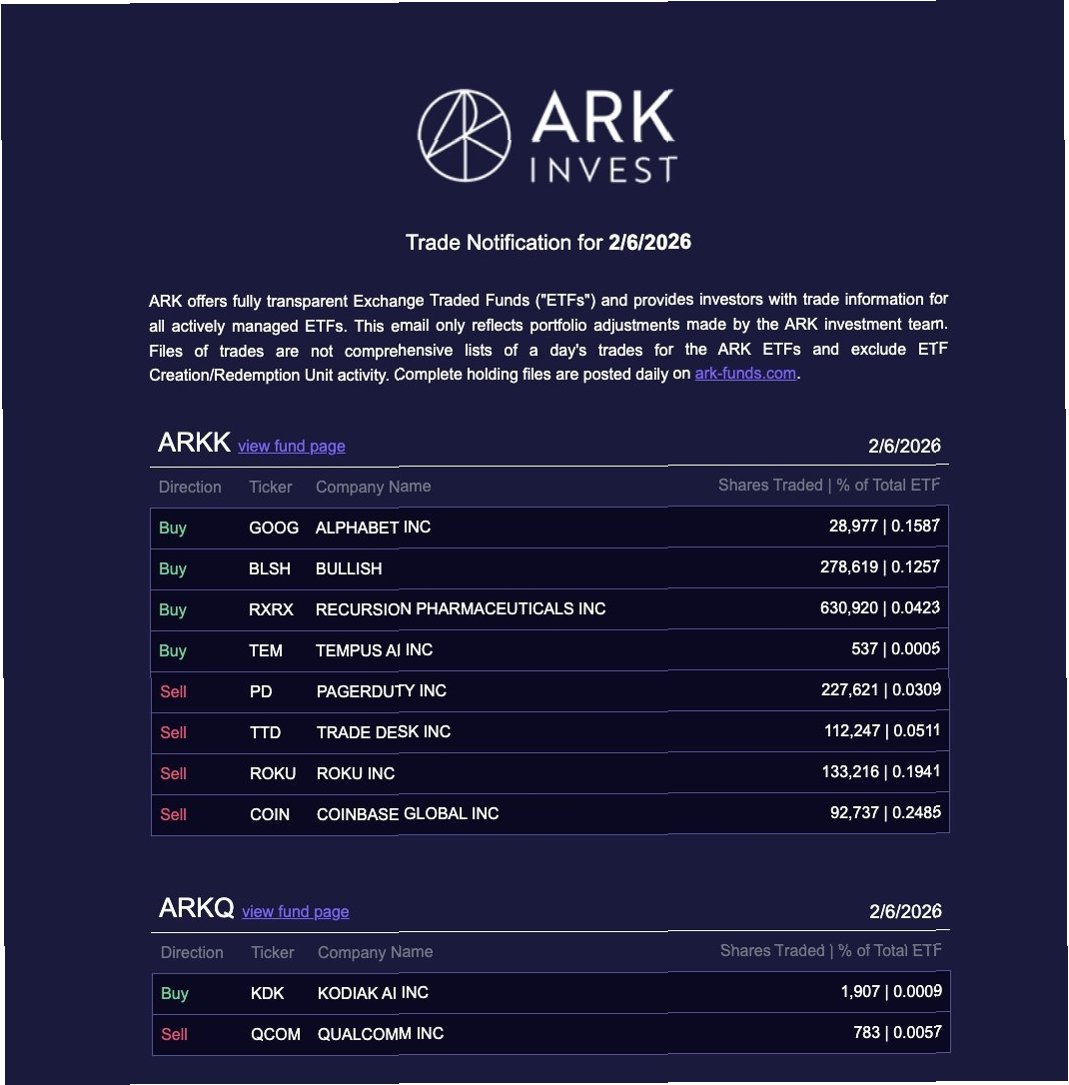 ARK INVEST

Trade Notification for 2/6/2026

ARK offers fully transparent Exchange Traded Funds ("ETFs") and provides investors with trade information for all actively managed ETFs. This email only reflects portfolio adjustments made by the ARK investment team. Files of trades are not comprehensive lists of a day's trades for the ARK ETFs and exclude ETF Creation/Redemption Unit activity. Complete holding files are posted daily on ark-funds.com.

ARKK view fund page 2/6/2026

| Direction | Ticker | Company Name | Shares Traded \| % of Total ETF |
|---|---|---|---|
| Buy | GOOG | ALPHABET INC | 28,977 \| 0.1587 |
| Buy | BLSH | BULLISH | 278,619 \| 0.1257 |
| Buy | RXRX | RECURSION PHARMACEUTICALS INC | 630,920 \| 0.0423 |
| Buy | TEM | TEMPUS AI INC | 537 \| 0.0005 |
| Sell | PD | PAGERDUTY INC | 227,621 \| 0.0309 |
| Sell | TTD | TRADE DESK INC | 112,247 \| 0.0511 |
| Sell | ROKU | ROKU INC | 133,216 \| 0.1941 |
| Sell | COIN | COINBASE GLOBAL INC | 92,737 \| 0.2485 |

ARKQ view fund page 2/6/2026

| Direction | Ticker | Company Name | Shares Traded \| % of Total ETF |
|---|---|---|---|
| Buy | KDK | KODIAK AI INC | 1,907 \| 0.0009 |
| Sell | QCOM | QUALCOMM INC | 783 \| 0.0057 |